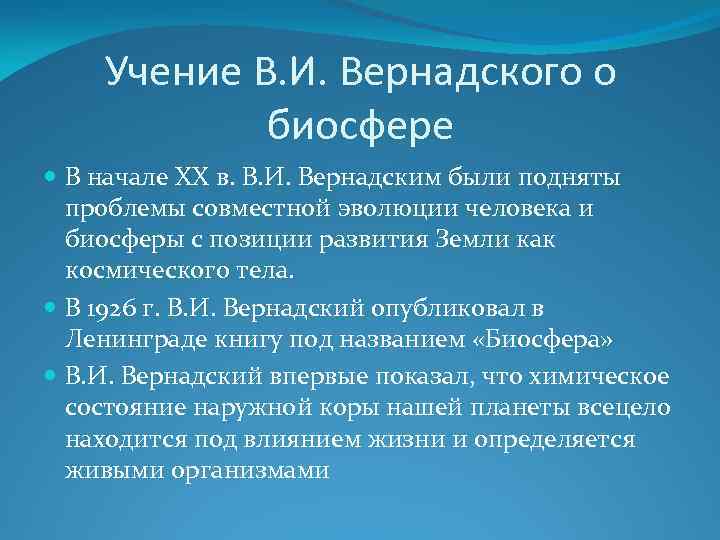 Учение В.И. Вернадского о биосфере

В начале XX в. В.И. Вернадским были подняты проблемы совместной эволюции человека и биосферы с позиции развития Земли как космического тела.

В 1926 г. В.И. Вернадский опубликовал в Ленинграде книгу под названием «Биосфера»

В.И. Вернадский впервые показал, что химическое состояние наружной коры нашей планеты всецело находится под влиянием жизни и определяется живыми организмами